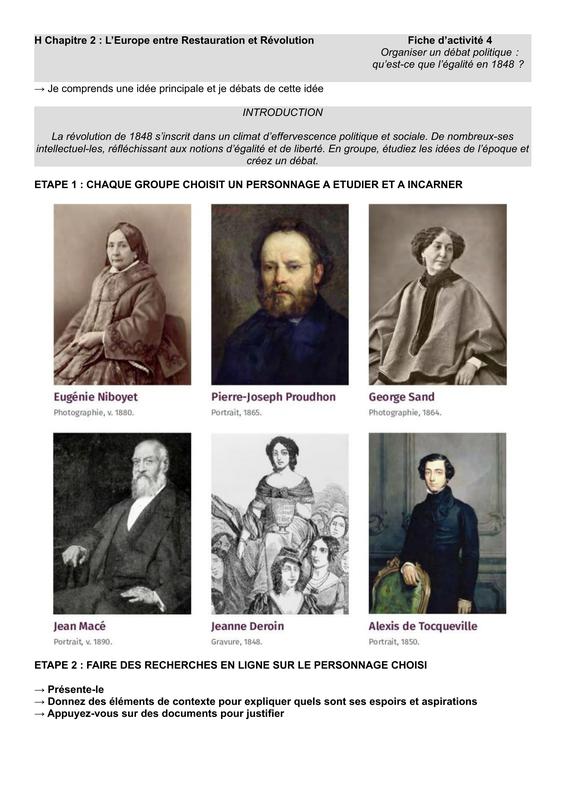 H Chapitre 2 : L'Europe entre Restauration et Révolution

Fiche d'activité 4
Organiser un débat politique :
qu'est-ce que l'égalité en 1848 ?

→ Je comprends une idée principale et je débats de cette idée

INTRODUCTION

La révolution de 1848 s'inscrit dans un climat d'effervescence politique et sociale. De nombreux-ses intellectuel-les, réfléchissant aux notions d'égalité et de liberté. En groupe, étudiez les idées de l'époque et créez un débat.

ETAPE 1 : CHAQUE GROUPE CHOISIT UN PERSONNAGE A ETUDIER ET A INCARNER

Eugénie Niboyet
Photographie, v. 1880.

Pierre-Joseph Proudhon
Portrait, 1865.

George Sand
Photographie, 1864.

Jean Macé
Portrait, v. 1890.

Jeanne Deroin
Gravure, 1848.

Alexis de Tocqueville
Portrait, 1850.

ETAPE 2 : FAIRE DES RECHERCHES EN LIGNE SUR LE PERSONNAGE CHOISI

→ Présente-le
→ Donnez des éléments de contexte pour expliquer quels sont ses espoirs et aspirations
→ Appuyez-vous sur des documents pour justifier